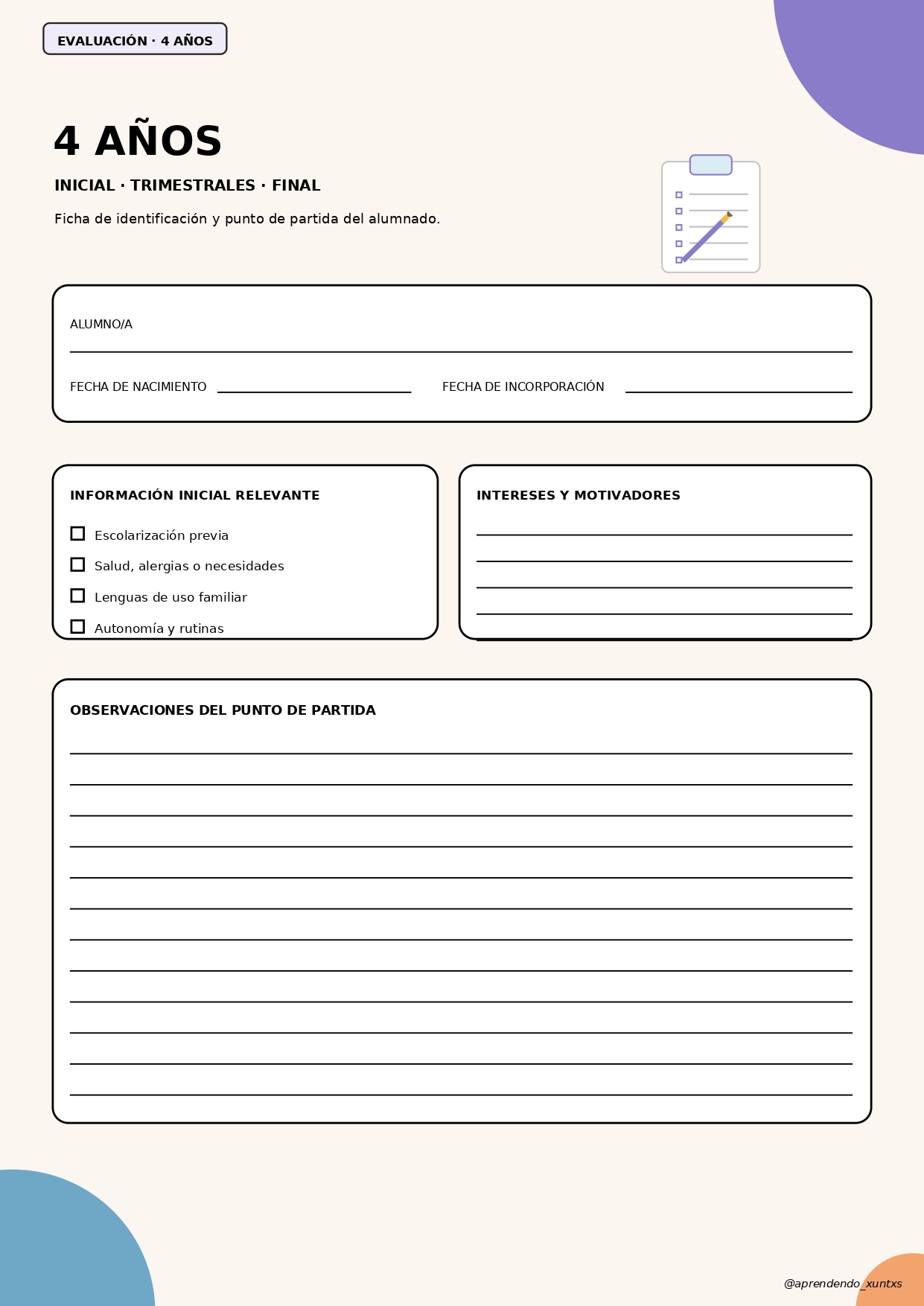 EVALUACIÓN · 4 AÑOS

4 AÑOS

INICIAL · TRIMESTRALES · FINAL

Ficha de identificación y punto de partida del alumnado.

ALUMNO/A

FECHA DE NACIMIENTO

FECHA DE INCORPORACIÓN

INFORMACIÓN INICIAL RELEVANTE

Escolarización previa

Salud, alergias o necesidades

Lenguas de uso familiar

Autonomía y rutinas

INTERESES Y MOTIVADORES

OBSERVACIONES DEL PUNTO DE PARTIDA

@aprendendo_xuntxs